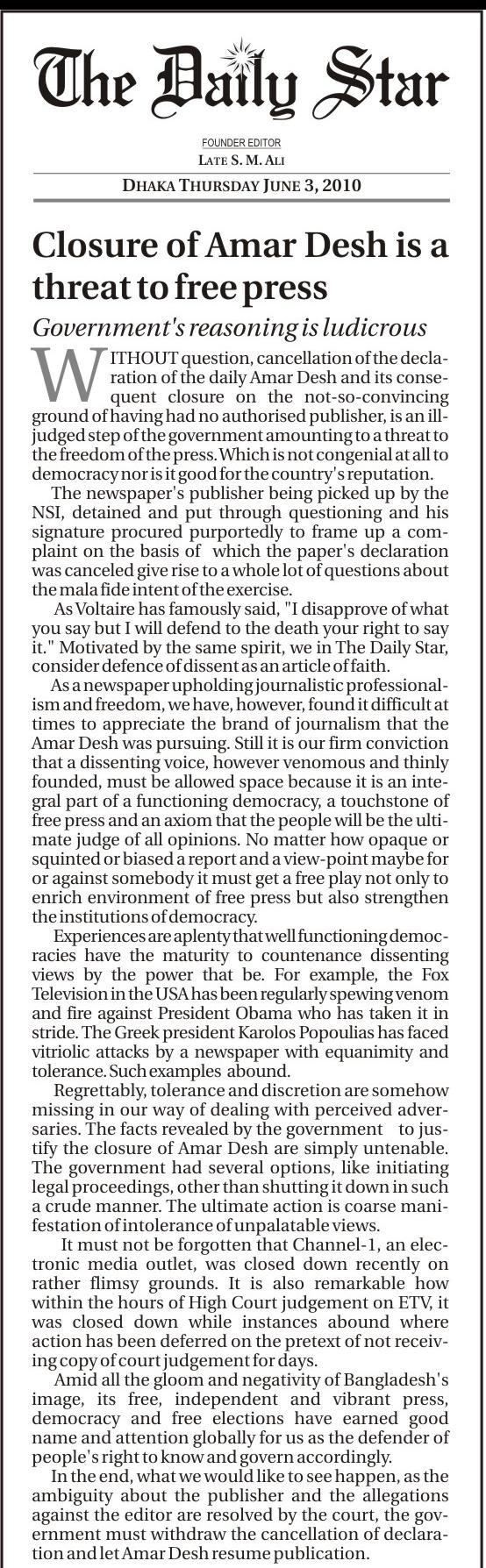 The Daily Star

FOUNDER EDITOR
LATE S. M. ALI

DHAKA THURSDAY JUNE 3, 2010

Closure of Amar Desh is a threat to free press

Government's reasoning is ludicrous

WITHOUT question, cancellation of the declaration of the daily Amar Desh and its consequent closure on the not-so-convincing ground of having had no authorised publisher, is an ill-judged step of the government amounting to a threat to the freedom of the press. Which is not congenial at all to democracy nor is it good for the country's reputation.

The newspaper's publisher being picked up by the NSI, detained and put through questioning and his signature procured purportedly to frame up a complaint on the basis of which the paper's declaration was canceled give rise to a whole lot of questions about the mala fide intent of the exercise.

As Voltaire has famously said, "I disapprove of what you say but I will defend to the death your right to say it." Motivated by the same spirit, we in The Daily Star, consider defence of dissent as an article of faith.

As a newspaper upholding journalistic professionalism and freedom, we have, however, found it difficult at times to appreciate the brand of journalism that the Amar Desh was pursuing. Still it is our firm conviction that a dissenting voice, however venomous and thinly founded, must be allowed space because it is an integral part of a functioning democracy, a touchstone of free press and an axiom that the people will be the ultimate judge of all opinions. No matter how opaque or squinted or biased a report and a view-point maybe for or against somebody it must get a free play not only to enrich environment of free press but also strengthen the institutions of democracy.

Experiences are aplenty that well functioning democracies have the maturity to countenance dissenting views by the power that be. For example, the Fox Television in the USA has been regularly spewing venom and fire against President Obama who has taken it in stride. The Greek president Karolos Popoulias has faced vitriolic attacks by a newspaper with equanimity and tolerance. Such examples abound.

Regrettably, tolerance and discretion are somehow missing in our way of dealing with perceived adversaries. The facts revealed by the government to justify the closure of Amar Desh are simply untenable. The government had several options, like initiating legal proceedings, other than shutting it down in such a crude manner. The ultimate action is coarse manifestation of intolerance of unpalatable views.

It must not be forgotten that Channel-1, an electronic media outlet, was closed down recently on rather flimsy grounds. It is also remarkable how within the hours of High Court judgement on ETV, it was closed down while instances abound where action has been deferred on the pretext of not receiving copy of court judgement for days.

Amid all the gloom and negativity of Bangladesh's image, its free, independent and vibrant press, democracy and free elections have earned good name and attention globally for us as the defender of people's right to know and govern accordingly.

In the end, what we would like to see happen, as the ambiguity about the publisher and the allegations against the editor are resolved by the court, the government must withdraw the cancellation of declaration and let Amar Desh resume publication.